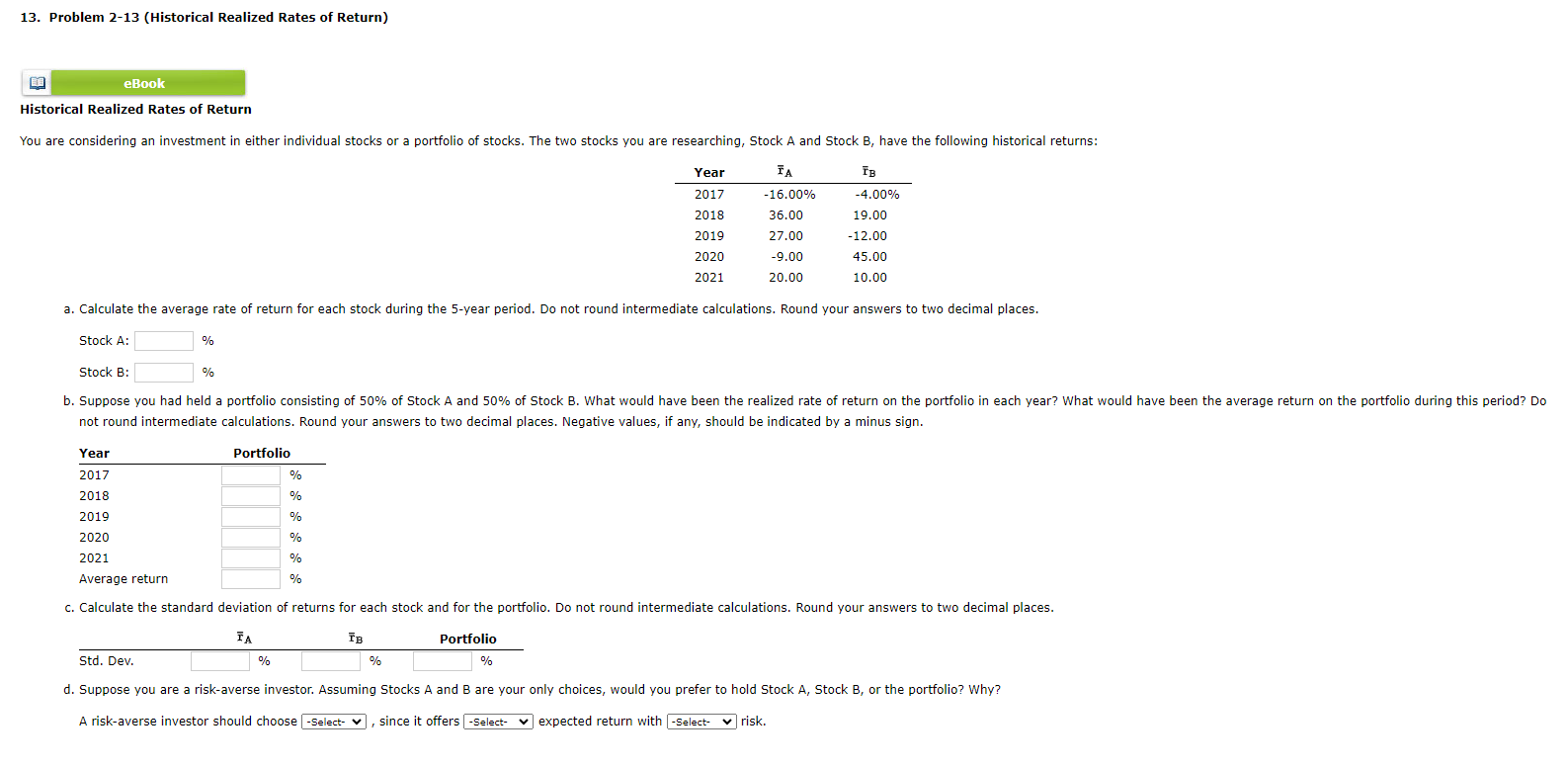 13. Problem 2-13 (Historical Realized Rates of Return)

eBook

Historical Realized Rates of Return

You are considering an investment in either individual stocks or a portfolio of stocks. The two stocks you are researching, Stock A and Stock B, have the following historical returns:

| Year | $\bar{r}_A$ | $\bar{r}_B$ |
|---|---|---|
| 2017 | -16.00% | -4.00% |
| 2018 | 36.00 | 19.00 |
| 2019 | 27.00 | -12.00 |
| 2020 | -9.00 | 45.00 |
| 2021 | 20.00 | 10.00 |

a. Calculate the average rate of return for each stock during the 5-year period. Do not round intermediate calculations. Round your answers to two decimal places.

Stock A: %

Stock B: %

b. Suppose you had held a portfolio consisting of 50% of Stock A and 50% of Stock B. What would have been the realized rate of return on the portfolio in each year? What would have been the average return on the portfolio during this period? Do not round intermediate calculations. Round your answers to two decimal places. Negative values, if any, should be indicated by a minus sign.

| Year | Portfolio |
|---|---|
| 2017 | % |
| 2018 | % |
| 2019 | % |
| 2020 | % |
| 2021 | % |
| Average return | % |

c. Calculate the standard deviation of returns for each stock and for the portfolio. Do not round intermediate calculations. Round your answers to two decimal places.

| | $\bar{r}_A$ | $\bar{r}_B$ | Portfolio |
|---|---|---|---|
| Std. Dev. | % | % | % |

d. Suppose you are a risk-averse investor. Assuming Stocks A and B are your only choices, would you prefer to hold Stock A, Stock B, or the portfolio? Why?

A risk-averse investor should choose -Select- , since it offers -Select- expected return with -Select- risk.